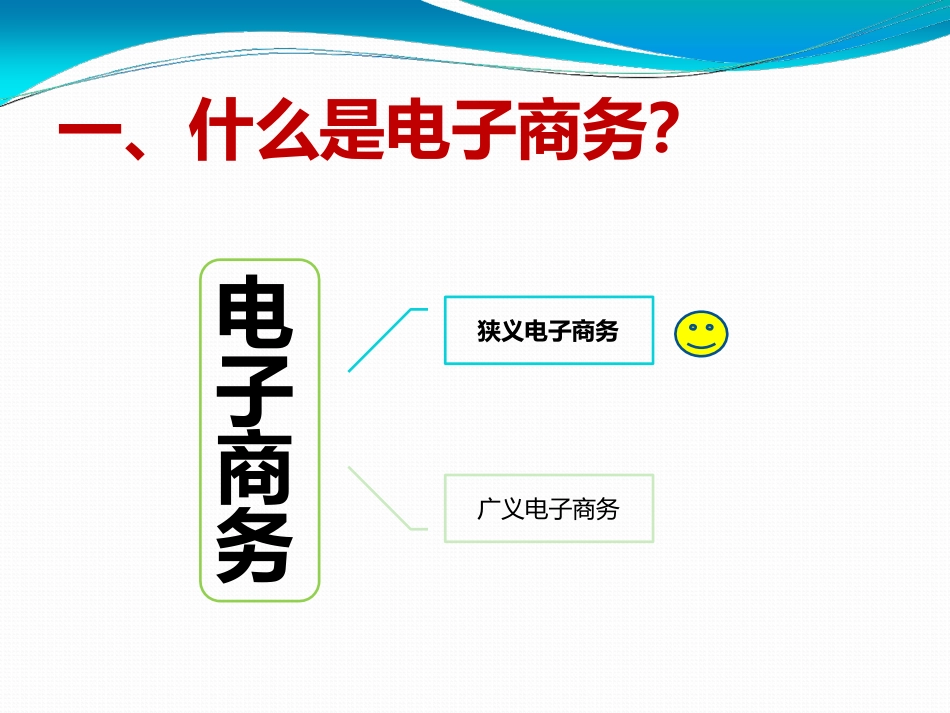 一、什么是电子商务?

电子商务

狭义电子商务

广义电子商务